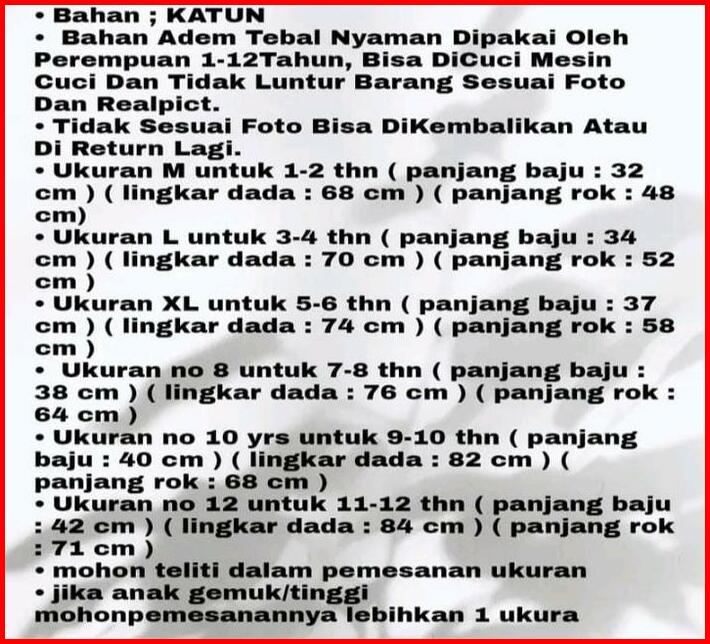 • Bahan ; KATUN
• Bahan Adem Tebal Nyaman Dipakai Oleh Perempuan 1-12Tahun, Bisa DiCuci Mesin Cuci Dan Tidak Luntur Barang Sesuai Foto Dan Realpict.
• Tidak Sesuai Foto Bisa DiKembalikan Atau Di Return Lagi.
• Ukuran M untuk 1-2 thn ( panjang baju : 32 cm ) ( lingkar dada : 68 cm ) ( panjang rok : 48 cm)
• Ukuran L untuk 3-4 thn ( panjang baju : 34 cm ) ( lingkar dada : 70 cm ) ( panjang rok : 52 cm )
• Ukuran XL untuk 5-6 thn ( panjang baju : 37 cm ) ( lingkar dada : 74 cm ) ( panjang rok : 58 cm )
• Ukuran no 8 untuk 7-8 thn ( panjang baju : 38 cm ) ( lingkar dada : 76 cm ) ( panjang rok : 64 cm )
• Ukuran no 10 yrs untuk 9-10 thn ( panjang baju : 40 cm ) ( lingkar dada : 82 cm ) ( panjang rok : 68 cm )
• Ukuran no 12 untuk 11-12 thn ( panjang baju : 42 cm ) ( lingkar dada : 84 cm ) ( panjang rok : 71 cm )
• mohon teliti dalam pemesanan ukuran
• jika anak gemuk/tinggi mohonpemesanannya lebihkan 1 ukura